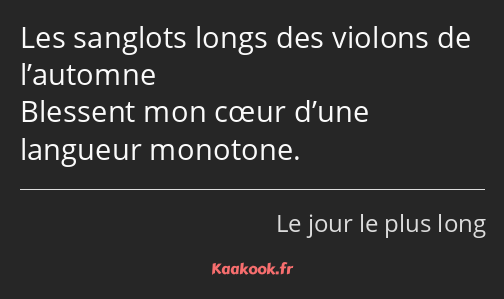 Les sanglots longs des violons de l’automne
Blessent mon cœur d’une langueur monotone.

Le jour le plus long

Kaakook.fr